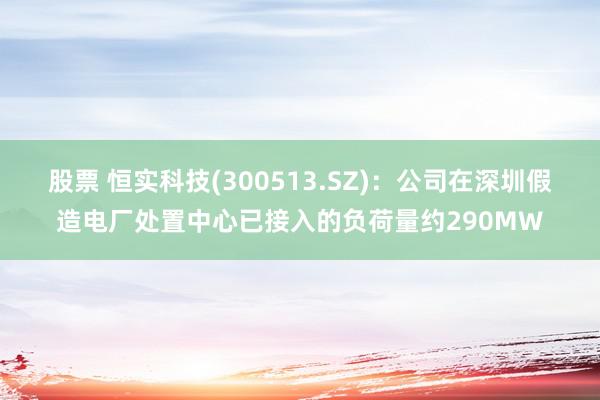 股票 恒实科技(300513.SZ)：公司在深圳假造电厂处置中心已接入的负荷量约290MW